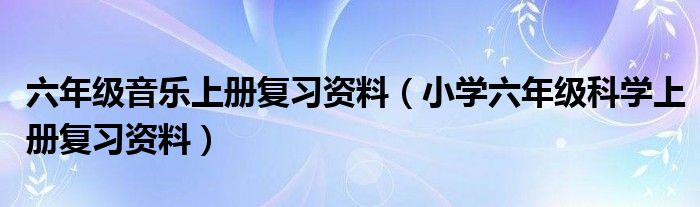 六年级音乐上册复习资料（小学六年级科学上册复习资料）